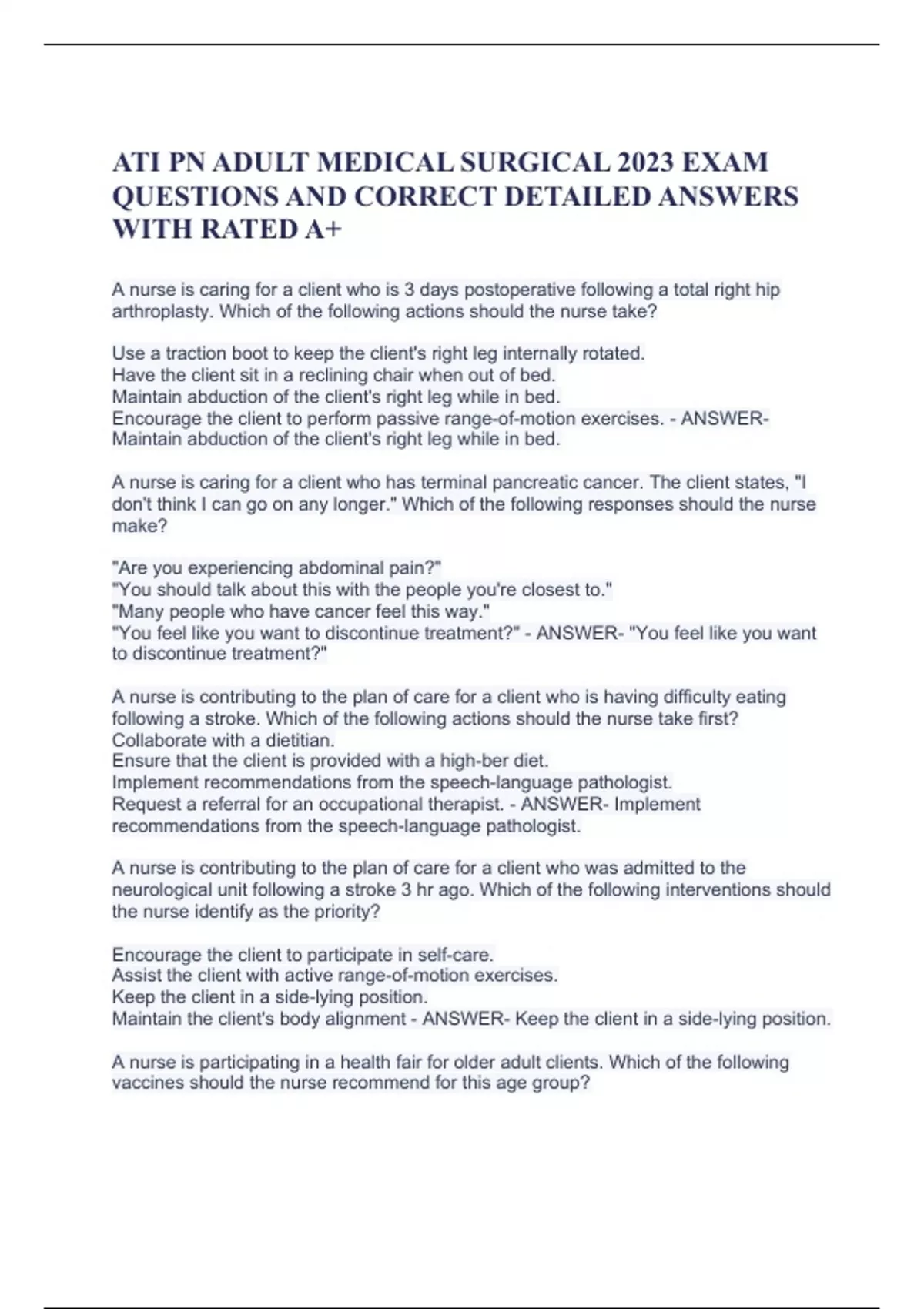 ATI PN ADULT MEDICAL SURGICAL 2023 EXAM QUESTIONS AND CORRECT DETAILED ANSWERS WITH RATED A+

A nurse is caring for a client who is 3 days postoperative following a total right hip arthroplasty. Which of the following actions should the nurse take?

Use a traction boot to keep the client's right leg internally rotated.
Have the client sit in a reclining chair when out of bed.
Maintain abduction of the client's right leg while in bed.
Encourage the client to perform passive range-of-motion exercises. - ANSWER- Maintain abduction of the client's right leg while in bed.

A nurse is caring for a client who has terminal pancreatic cancer. The client states, "I don't think I can go on any longer." Which of the following responses should the nurse make?

"Are you experiencing abdominal pain?"
"You should talk about this with the people you're closest to."
"Many people who have cancer feel this way."
"You feel like you want to discontinue treatment?" - ANSWER- "You feel like you want to discontinue treatment?"

A nurse is contributing to the plan of care for a client who is having difficulty eating following a stroke. Which of the following actions should the nurse take first?
Collaborate with a dietitian.
Ensure that the client is provided with a high-ber diet.
Implement recommendations from the speech-language pathologist.
Request a referral for an occupational therapist. - ANSWER- Implement recommendations from the speech-language pathologist.

A nurse is contributing to the plan of care for a client who was admitted to the neurological unit following a stroke 3 hr ago. Which of the following interventions should the nurse identify as the priority?

Encourage the client to participate in self-care.
Assist the client with active range-of-motion exercises.
Keep the client in a side-lying position.
Maintain the client's body alignment - ANSWER- Keep the client in a side-lying position.

A nurse is participating in a health fair for older adult clients. Which of the following vaccines should the nurse recommend for this age group?